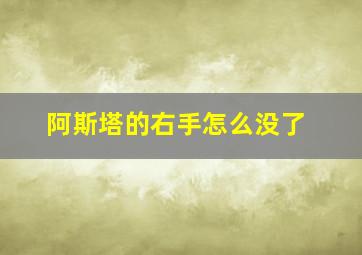 阿斯塔的右手怎么没了